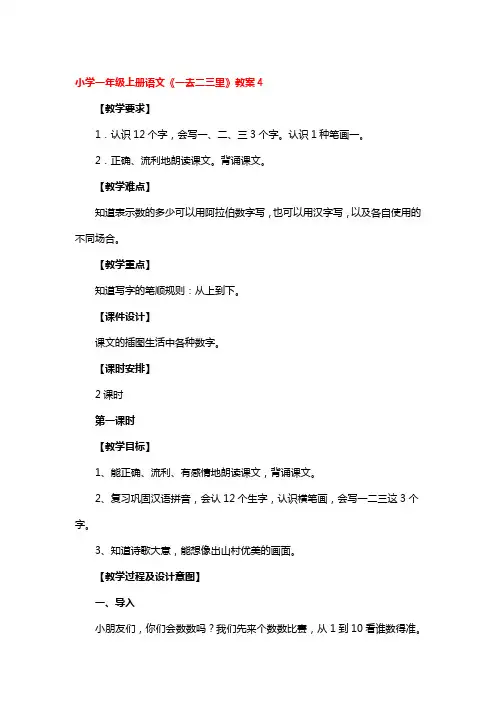 小学一年级上册语文《一去二三里》教案4

【教学要求】

1．认识12个字，会写一、二、三3个字。认识1种笔画一。

2．正确、流利地朗读课文。背诵课文。

【教学难点】

知道表示数的多少可以用阿拉伯数字写，也可以用汉字写，以及各自使用的不同场合。

【教学重点】

知道写字的笔顺规则：从上到下。

【课件设计】

课文的插图生活中各种数字。

【课时安排】

2课时

第一课时

【教学目标】

1、能正确、流利、有感情地朗读课文，背诵课文。

2、复习巩固汉语拼音，会认12个生字，认识横笔画，会写一二三这3个字。

3、知道诗歌大意，能想像出山村优美的画面。

【教学过程及设计意图】

一、导入

小朋友们，你们会数数吗？我们先来个数数比赛，从1到10看谁数得准。